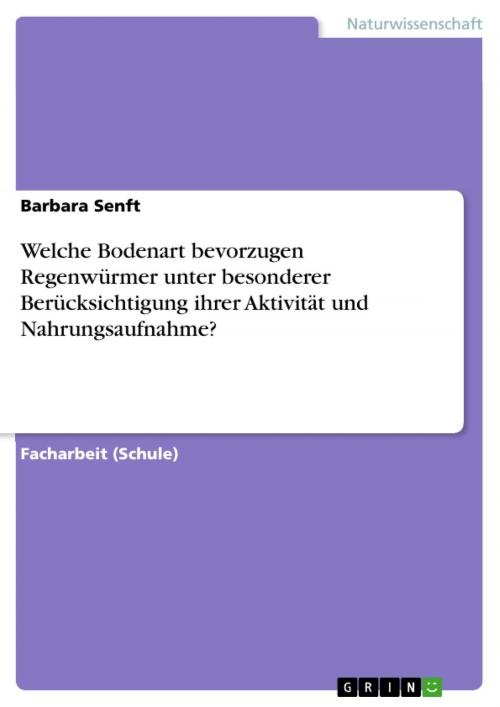 Naturwissenschaft

Barbara Senft

Welche Bodenart bevorzugen Regenwürmer unter besonderer Berücksichtigung ihrer Aktivität und Nahrungsaufnahme?

Facharbeit (Schule)

GRIN